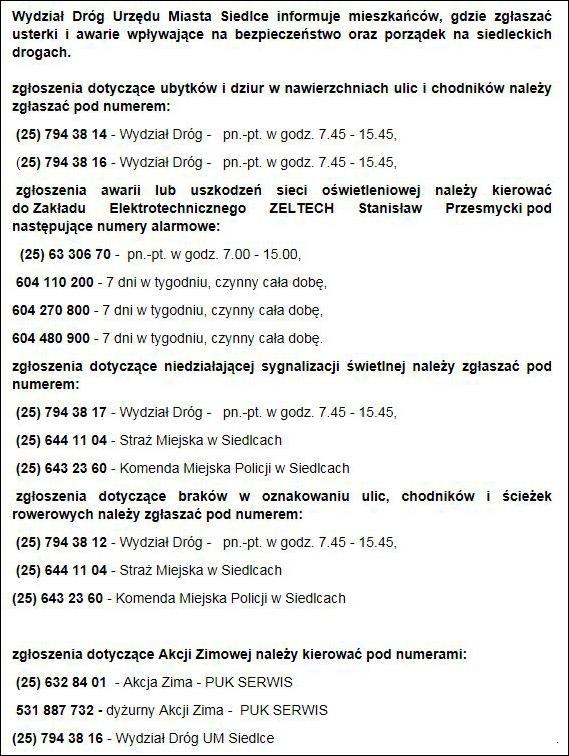 Wydział Dróg Urzędu Miasta Siedlce informuje mieszkańców, gdzie zgłaszać usterki i awarie wpływające na bezpieczeństwo oraz porządek na siedleckich drogach.

zgłoszenia dotyczące ubytków i dziur w nawierzchniach ulic i chodników należy zgłaszać pod numerem:

(25) 794 38 14 - Wydział Dróg - pn.-pt. w godz. 7.45 - 15.45,

(25) 794 38 16 - Wydział Dróg - pn.-pt. w godz. 7.45 - 15.45,

zgłoszenia awarii lub uszkodzeń sieci oświetleniowej należy kierować do Zakładu Elektrotechnicznego ZELTECH Stanisław Przesmycki pod następujące numery alarmowe:

(25) 63 306 70 - pn.-pt. w godz. 7.00 - 15.00,

604 110 200 - 7 dni w tygodniu, czynny cała dobę,

604 270 800 - 7 dni w tygodniu, czynny cała dobę,

604 480 900 - 7 dni w tygodniu, czynny cała dobę.

zgłoszenia dotyczące niedziałającej sygnalizacji świetlnej należy zgłaszać pod numerem:

(25) 794 38 17 - Wydział Dróg - pn.-pt. w godz. 7.45 - 15.45,

(25) 644 11 04 - Straż Miejska w Siedlcach

(25) 643 23 60 - Komenda Miejska Policji w Siedlcach

zgłoszenia dotyczące braków w oznakowaniu ulic, chodników i ścieżek rowerowych należy zgłaszać pod numerem:

(25) 794 38 12 - Wydział Dróg - pn.-pt. w godz. 7.45 - 15.45,

(25) 644 11 04 - Straż Miejska w Siedlcach

(25) 643 23 60 - Komenda Miejska Policji w Siedlcach

zgłoszenia dotyczące Akcji Zimowej należy kierować pod numerami:

(25) 632 84 01 - Akcja Zima - PUK SERWIS

531 887 732 - dyżurny Akcji Zima - PUK SERWIS

(25) 794 38 16 - Wydział Dróg UM Siedlce